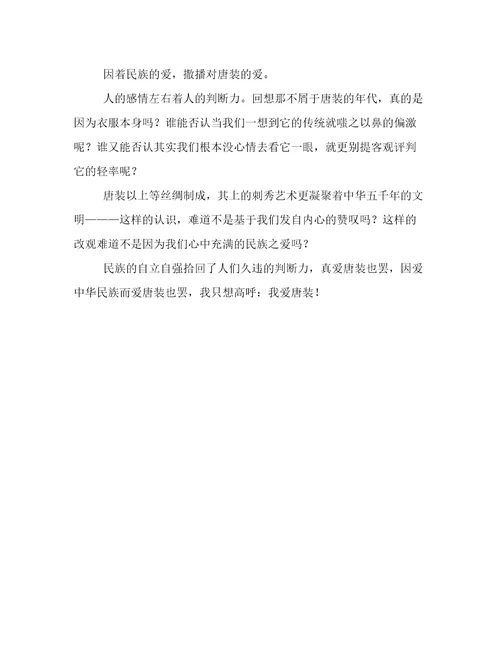 因着民族的爱，撒播对唐装的爱。

人的感情左右着人的判断力。回想那不屑于唐装的年代，真的是因为衣服本身吗？谁能否认当我们一想到它的传统就嗤之以鼻的偏激呢？谁又能否认其实我们根本没心情去看它一眼，就更别提客观评判它的轻率呢？

唐装以上等丝绸制成，其上的刺秀艺术更凝聚着中华五千年的文明———这样的认识，难道不是基于我们发自内心的赞叹吗？这样的改观难道不是因为我们心中充满的民族之爱吗？

民族的自立自强拾回了人们久违的判断力，真爱唐装也罢，因爱中华民族而爱唐装也罢，我只想高呼：我爱唐装！